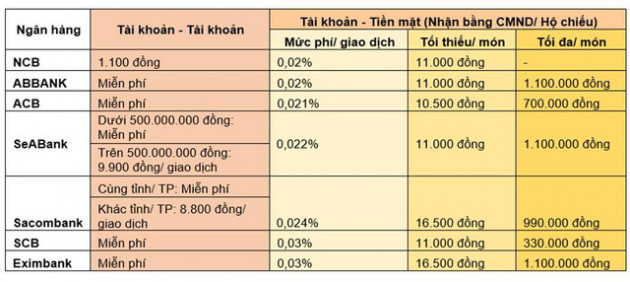 | Ngân hàng | Tài khoản - Tài khoản | Tài khoản - Tiền mặt (Nhận bằng CMND/ Hộ chiếu) | | |
|---|---|---|---|---|
| | | Mức phí/ giao dịch | Tối thiểu/ món | Tối đa/ món |
| NCB | 1.100 đồng | 0,02% | 11.000 đồng | - |
| ABBANK | Miễn phí | 0,02% | 11.000 đồng | 1.100.000 đồng |
| ACB | Miễn phí | 0,021% | 10.500 đồng | 700.000 đồng |
| SeABank | Dưới 500.000.000 đồng: Miễn phí | 0,022% | 11.000 đồng | 1.100.000 đồng |
| | Trên 500.000.000 đồng: 9.900 đồng/ giao dịch | | | |
| Sacombank | Cùng tỉnh/ TP: Miễn phí | 0,024% | 16.500 đồng | 990.000 đồng |
| | Khác tỉnh/ TP: 8.800 đồng/ giao dịch | | | |
| SCB | Miễn phí | 0,03% | 11.000 đồng | 330.000 đồng |
| Eximbank | Miễn phí | 0,03% | 16.500 đồng | 1.100.000 đồng |